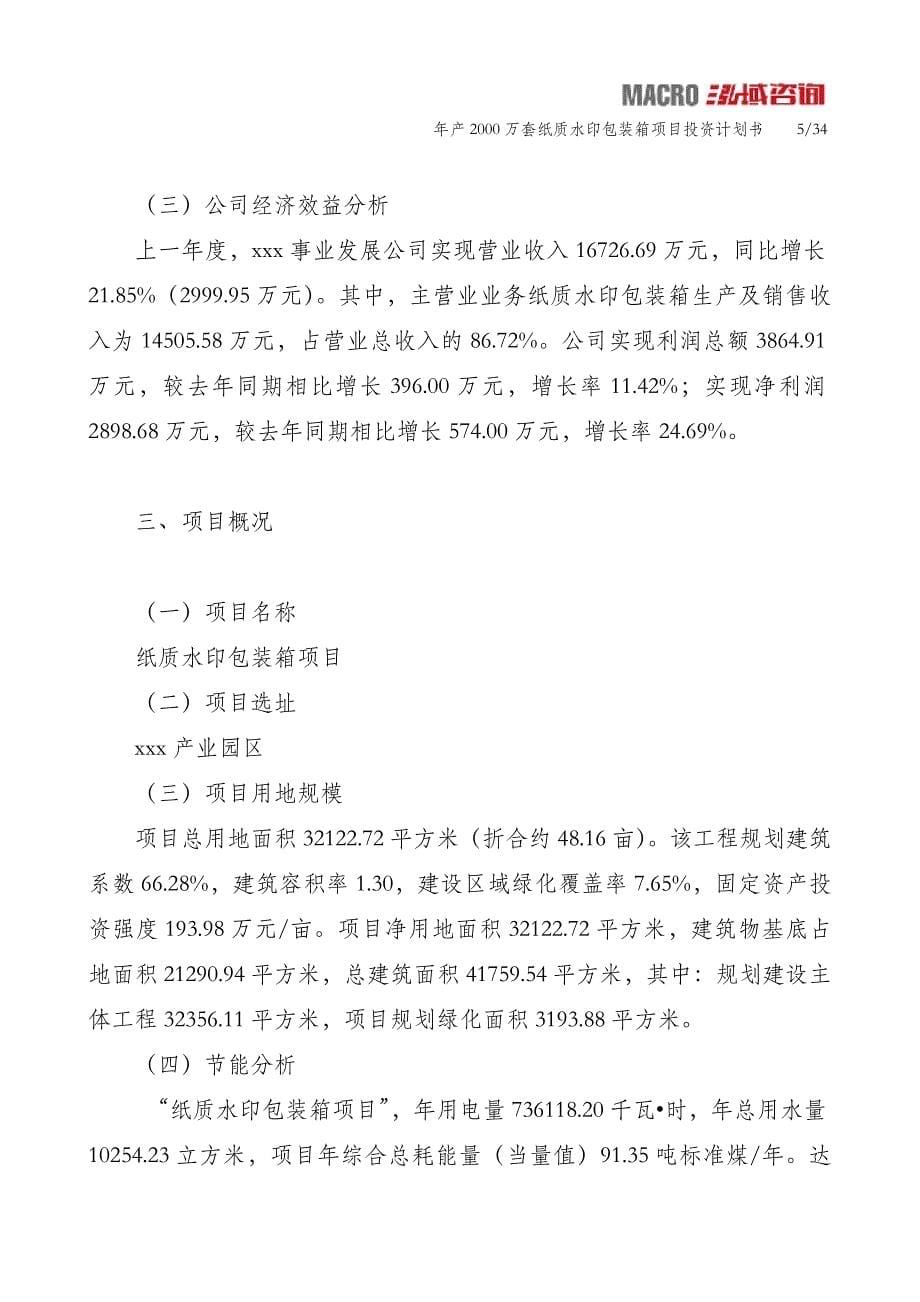 MACRO 泓域咨询

年产 2000 万套纸质水印包装箱项目投资计划书　5/34

（三）公司经济效益分析

上一年度，xxx 事业发展公司实现营业收入 16726.69 万元，同比增长 21.85%（2999.95 万元）。其中，主营业业务纸质水印包装箱生产及销售收入为 14505.58 万元，占营业总收入的 86.72%。公司实现利润总额 3864.91 万元，较去年同期相比增长 396.00 万元，增长率 11.42%；实现净利润 2898.68 万元，较去年同期相比增长 574.00 万元，增长率 24.69%。

三、项目概况

（一）项目名称

纸质水印包装箱项目

（二）项目选址

xxx 产业园区

（三）项目用地规模

项目总用地面积 32122.72 平方米（折合约 48.16 亩）。该工程规划建筑系数 66.28%，建筑容积率 1.30，建设区域绿化覆盖率 7.65%，固定资产投资强度 193.98 万元/亩。项目净用地面积 32122.72 平方米，建筑物基底占地面积 21290.94 平方米，总建筑面积 41759.54 平方米，其中：规划建设主体工程 32356.11 平方米，项目规划绿化面积 3193.88 平方米。

（四）节能分析

“纸质水印包装箱项目”，年用电量 736118.20 千瓦•时，年总用水量 10254.23 立方米，项目年综合总耗能量（当量值）91.35 吨标准煤/年。达